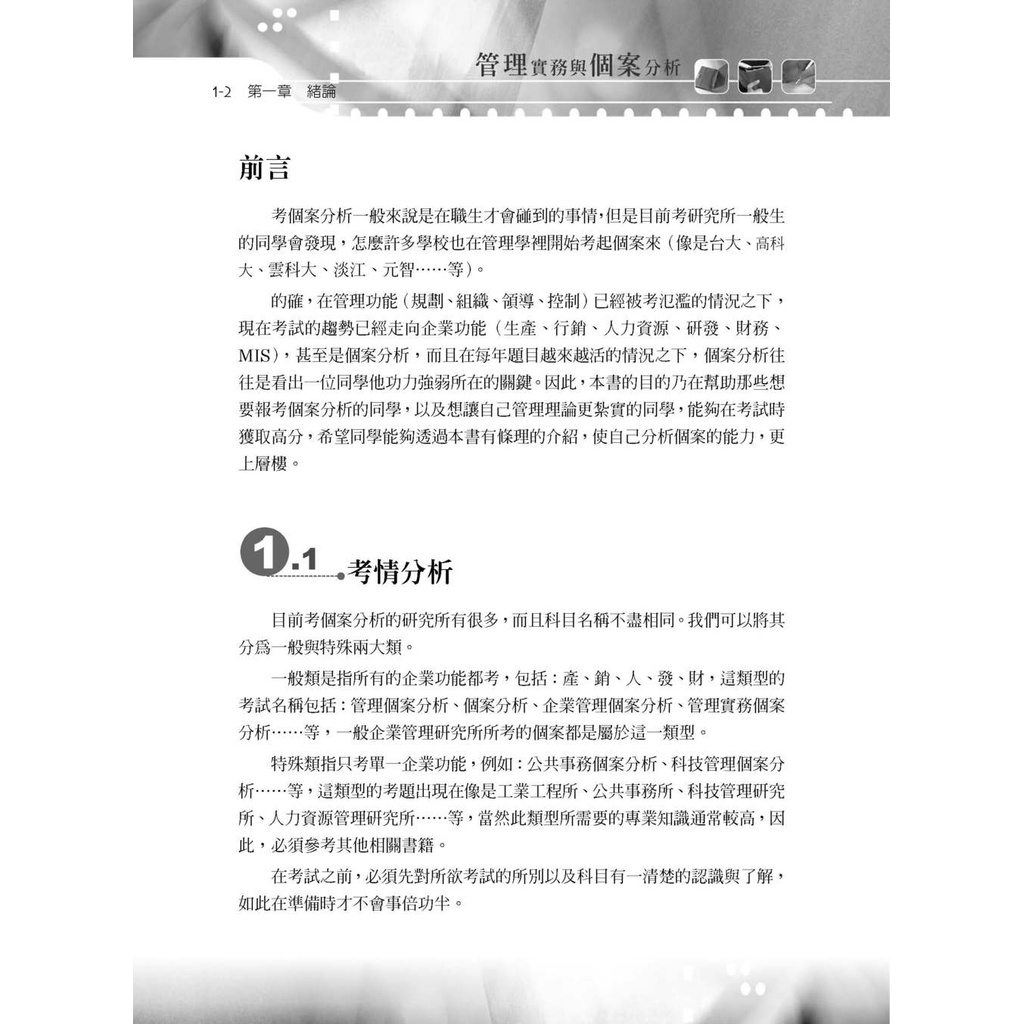 管理實務與個案分析

1-2 第一章 緒論

前言

考個案分析一般來說是在職生才會碰到的事情，但是目前考研究所一般生的同學會發現，怎麼許多學校也在管理學裡開始考起個案來（像是台大、高科大、雲科大、淡江、元智……等）。

的確，在管理功能（規劃、組織、領導、控制）已經被考氾濫的情況之下，現在考試的趨勢已經走向企業功能（生產、行銷、人力資源、研發、財務、MIS），甚至是個案分析，而且在每年題目越來越活的情況之下，個案分析往往是看出一位同學他功力強弱所在的關鍵。因此，本書的目的乃在幫助那些想要報考個案分析的同學，以及想讓自己管理理論更紮實的同學，能夠在考試時獲取高分，希望同學能夠透過本書有條理的介紹，使自己分析個案的能力，更上層樓。

1.1 考情分析

目前考個案分析的研究所有很多，而且科目名稱不盡相同。我們可以將其分為一般與特殊兩大類。

一般類是指所有的企業功能都考，包括：產、銷、人、發、財，這類型的考試名稱包括：管理個案分析、個案分析、企業管理個案分析、管理實務個案分析……等，一般企業管理研究所所考的個案都是屬於這一類型。

特殊類指只考單一企業功能，例如：公共事務個案分析、科技管理個案分析……等，這類型的考題出現在像是工業工程所、公共事務所、科技管理研究所、人力資源管理研究所……等，當然此類型所需要的專業知識通常較高，因此，必須參考其他相關書籍。

在考試之前，必須先對所欲考試的所別以及科目有一清楚的認識與了解，如此在準備時才不會事倍功半。